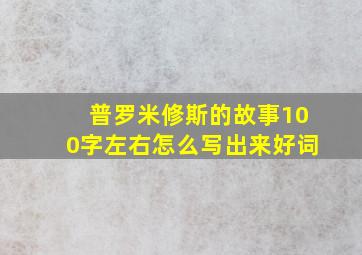 普罗米修斯的故事100字左右怎么写出来好词